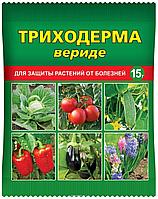 ТРИХОДЕРМА
вериде

ДЛЯ ЗАЩИТЫ РАСТЕНИЙ ОТ БОЛЕЗНЕЙ 15г